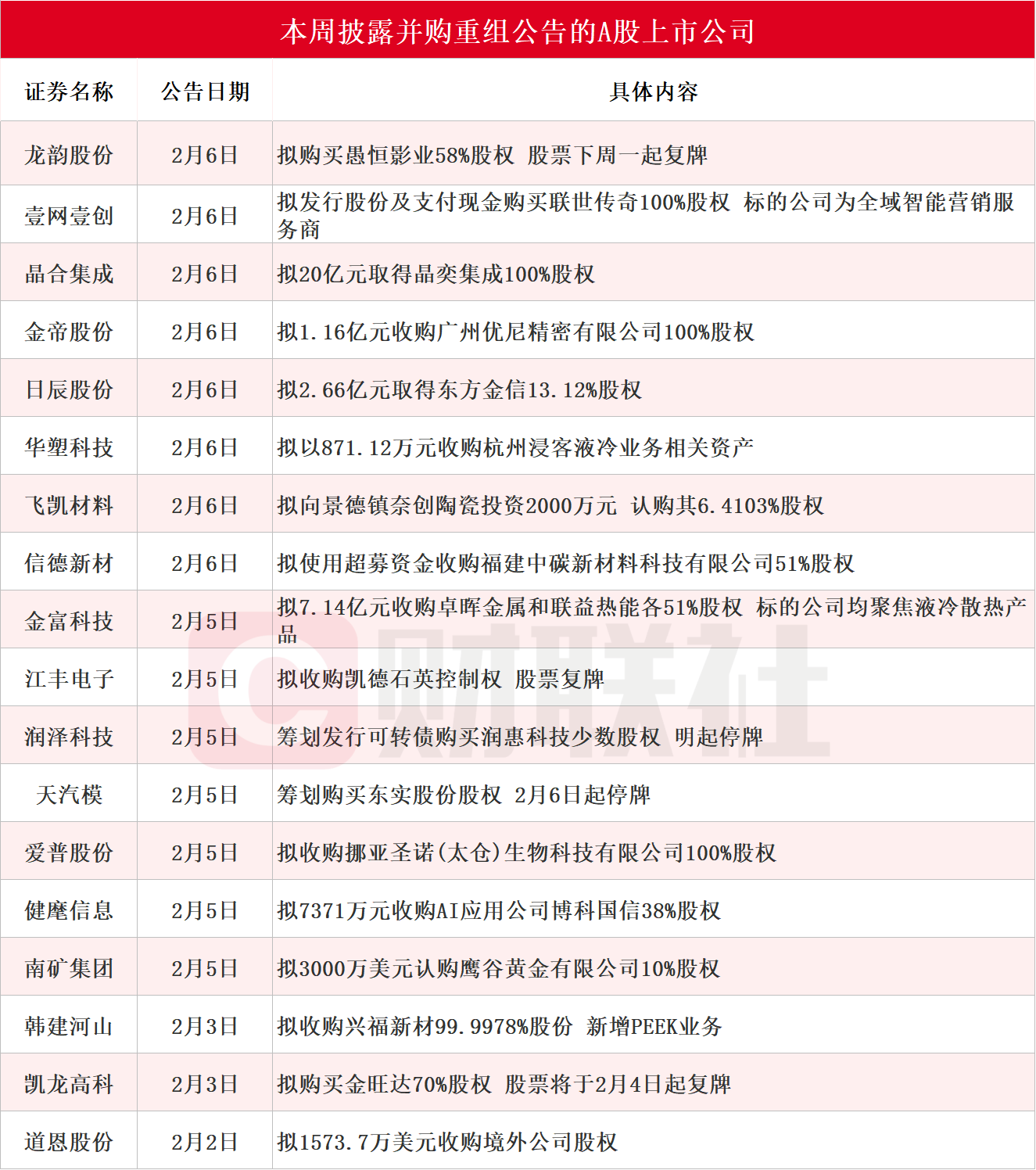 本周披露并购重组公告的A股上市公司

| 证券名称 | 公告日期 | 具体内容 |
|---|---|---|
| 龙韵股份 | 2月6日 | 拟购买愚恒影业58%股权 股票下周一起复牌 |
| 壹网壹创 | 2月6日 | 拟发行股份及支付现金购买联世传奇100%股权 标的公司为全域智能营销服务商 |
| 晶合集成 | 2月6日 | 拟20亿元取得晶奕集成100%股权 |
| 金帝股份 | 2月6日 | 拟1.16亿元收购广州优尼精密有限公司100%股权 |
| 日辰股份 | 2月6日 | 拟2.66亿元取得东方金信13.12%股权 |
| 华塑科技 | 2月6日 | 拟以871.12万元收购杭州浸客液冷业务相关资产 |
| 飞凯材料 | 2月6日 | 拟向景德镇奈创陶瓷投资2000万元 认购其6.4103%股权 |
| 信德新材 | 2月6日 | 拟使用超募资金收购福建中碳新材料科技有限公司51%股权 |
| 金富科技 | 2月5日 | 拟7.14亿元收购卓晖金属和联益热能各51%股权 标的公司均聚焦液冷散热产品 |
| 江丰电子 | 2月5日 | 拟收购凯德石英控制权 股票复牌 |
| 润泽科技 | 2月5日 | 筹划发行可转债购买润惠科技少数股权 明起停牌 |
| 天汽模 | 2月5日 | 筹划购买东实股份股权 2月6日起停牌 |
| 爱普股份 | 2月5日 | 拟收购挪亚圣诺(太仓)生物科技有限公司100%股权 |
| 健麾信息 | 2月5日 | 拟7371万元收购AI应用公司博科国信38%股权 |
| 南矿集团 | 2月5日 | 拟3000万美元认购鹰谷黄金有限公司10%股权 |
| 韩建河山 | 2月3日 | 拟收购兴福新材99.9978%股份 新增PEEK业务 |
| 凯龙高科 | 2月3日 | 拟购买金旺达70%股权 股票将于2月4日起复牌 |
| 道恩股份 | 2月2日 | 拟1573.7万美元收购境外公司股权 |

财联社